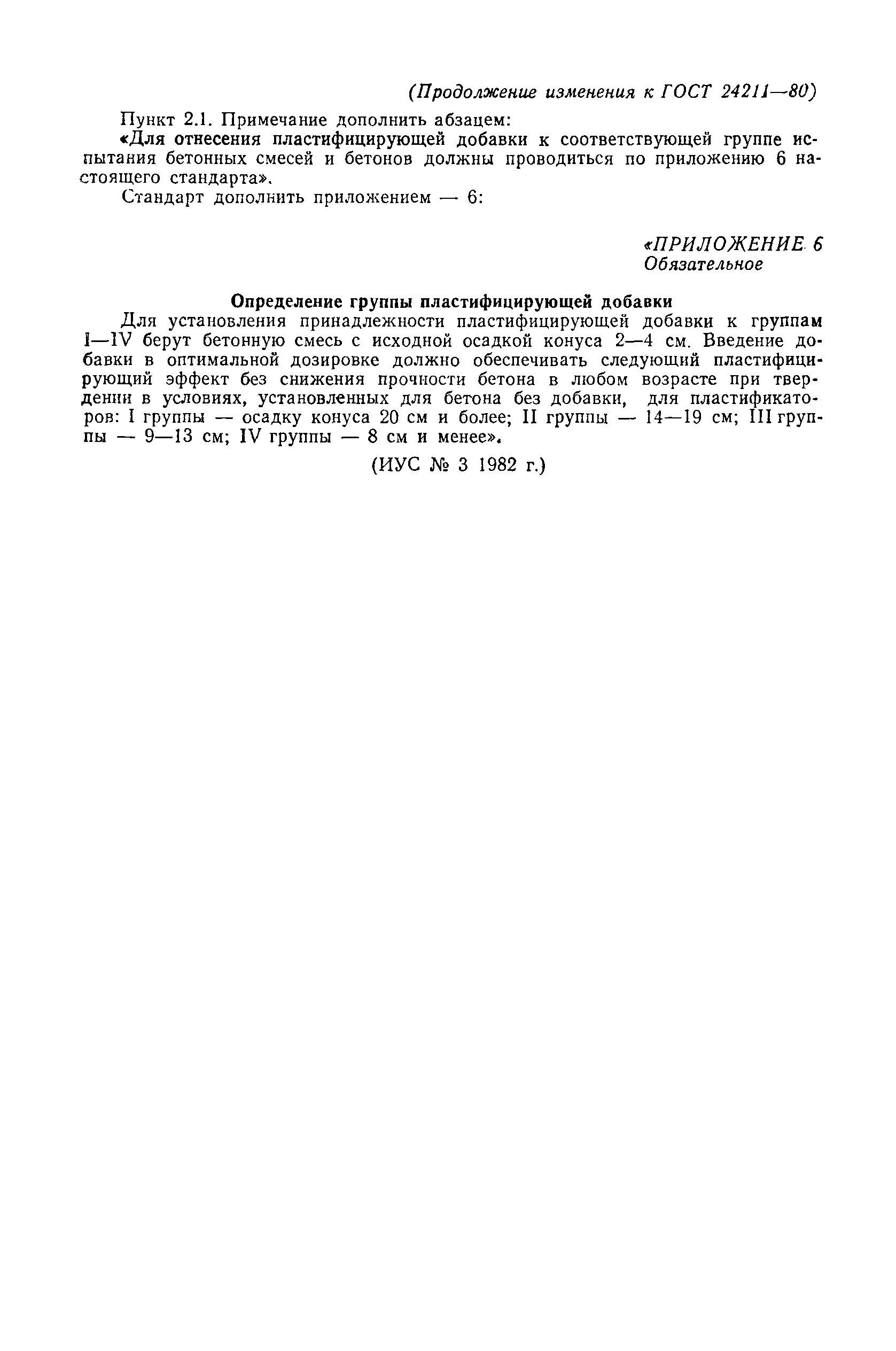 (Продолжение изменения к ГОСТ 24211—80)

Пункт 2.1. Примечание дополнить абзацем:

«Для отнесения пластифицирующей добавки к соответствующей группе испытания бетонных смесей и бетонов должны проводиться по приложению 6 настоящего стандарта».

Стандарт дополнить приложением — 6:

«ПРИЛОЖЕНИЕ 6
Обязательное

Определение группы пластифицирующей добавки

Для установления принадлежности пластифицирующей добавки к группам I—IV берут бетонную смесь с исходной осадкой конуса 2—4 см. Введение добавки в оптимальной дозировке должно обеспечивать следующий пластифицирующий эффект без снижения прочности бетона в любом возрасте при твердении в условиях, установленных для бетона без добавки, для пластификаторов: I группы — осадку конуса 20 см и более; II группы — 14—19 см; III группы — 9—13 см; IV группы — 8 см и менее».

(ИУС № 3 1982 г.)